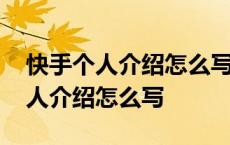 快手个人介绍怎么写
人介绍怎么写